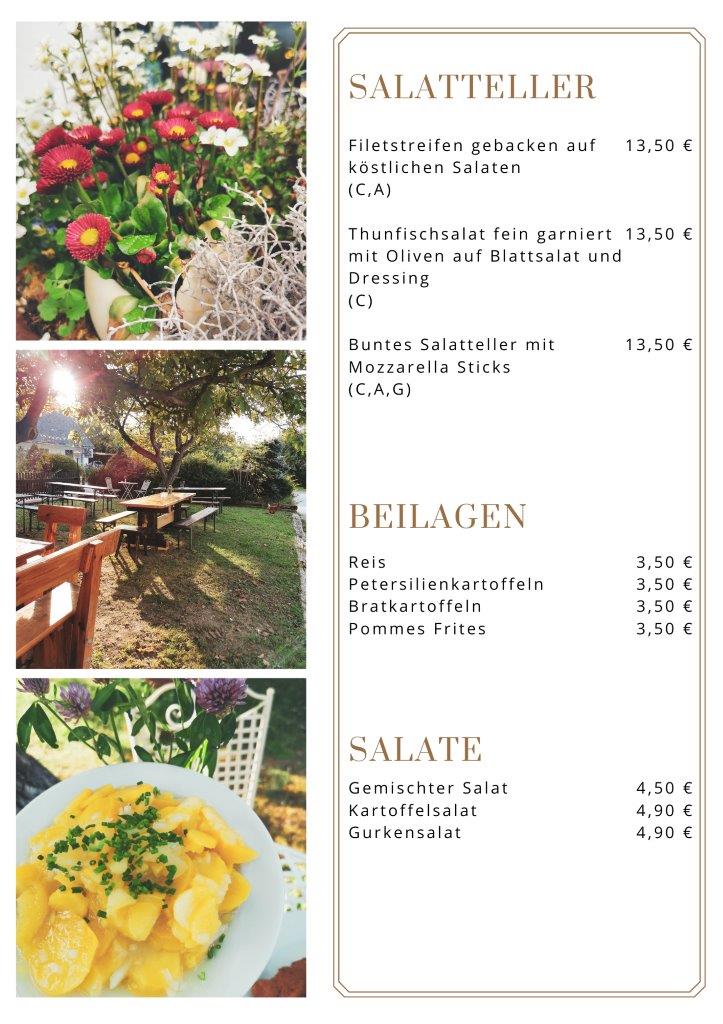 SALATTELLER

Filetstreifen gebacken auf köstlichen Salaten (C,A) 13,50 €

Thunfischsalat fein garniert mit Oliven auf Blattsalat und Dressing (C) 13,50 €

Buntes Salatteller mit Mozzarella Sticks (C,A,G) 13,50 €

BEILAGEN

Reis 3,50 €
Petersilienkartoffeln 3,50 €
Bratkartoffeln 3,50 €
Pommes Frites 3,50 €

SALATE

Gemischter Salat 4,50 €
Kartoffelsalat 4,90 €
Gurkensalat 4,90 €